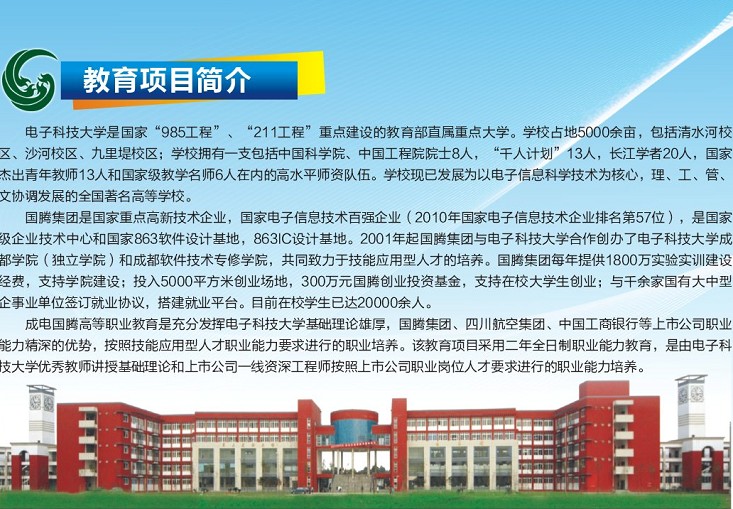 教育项目简介

电子科技大学是国家“985工程”、“211工程”重点建设的教育部直属重点大学。学校占地5000余亩，包括清水河校区、沙河校区、九里堤校区；学校拥有一支包括中国科学院、中国工程院院士8人，“千人计划”13人，长江学者20人，国家杰出青年教师13人和国家级教学名师6人在内的高水平师资队伍。学校现已发展为以电子信息科学技术为核心，理、工、管、文协调发展的全国著名高等学校。

国腾集团是国家重点高新技术企业，国家电子信息技术百强企业（2010年国家电子信息技术企业排名第57位），是国家级企业技术中心和国家863软件设计基地，863IC设计基地。2001年起国腾集团与电子科技大学合作创办了电子科技大学成都学院（独立学院）和成都软件技术专修学院，共同致力于技能应用型人才的培养。国腾集团每年提供1800万实验实训建设经费，支持学院建设；投入5000平方米创业场地，300万元国腾创业投资基金，支持在校大学生创业；与千余家国有大中型企事业单位签订就业协议，搭建就业平台。目前在校学生已达20000余人。

成电国腾高等职业教育是充分发挥电子科技大学基础理论雄厚，国腾集团、四川航空集团、中国工商银行等上市公司职业能力精深的优势，按照技能应用型人才职业能力要求进行的职业培养。该教育项目采用二年全日制职业能力教育，是由电子科技大学优秀教师讲授基础理论和上市公司一线资深工程师按照上市公司职业岗位人才要求进行的职业能力培养。